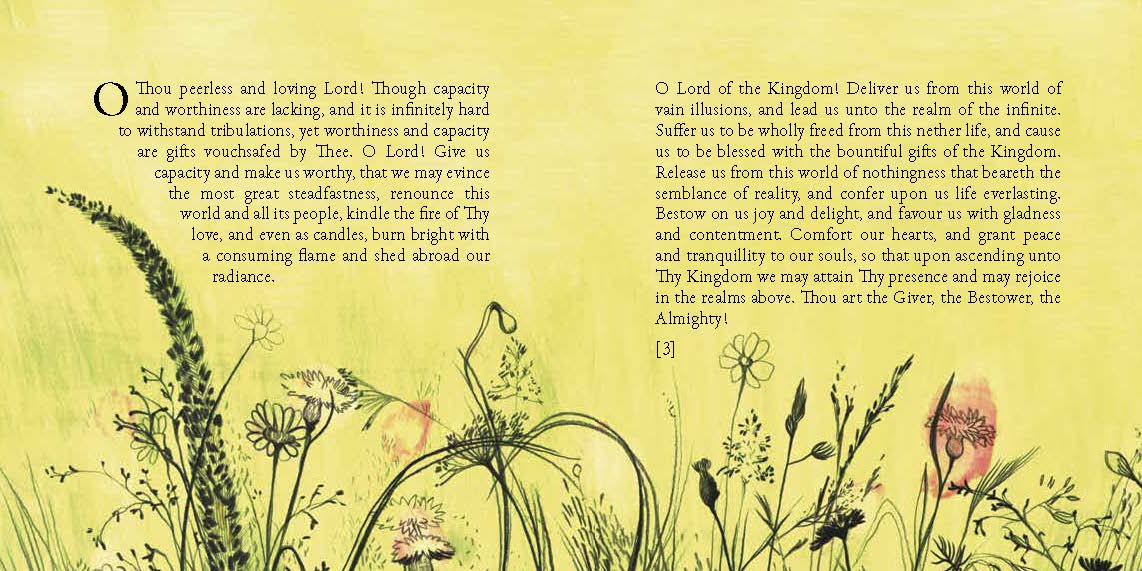 O Thou peerless and loving Lord! Though capacity and worthiness are lacking, and it is infinitely hard to withstand tribulations, yet worthiness and capacity are gifts vouchsafed by Thee. O Lord! Give us capacity and make us worthy, that we may evince the most great steadfastness, renounce this world and all its people, kindle the fire of Thy love, and even as candles, burn bright with a consuming flame and shed abroad our radiance.

O Lord of the Kingdom! Deliver us from this world of vain illusions, and lead us unto the realm of the infinite. Suffer us to be wholly freed from this nether life, and cause us to be blessed with the bountiful gifts of the Kingdom. Release us from this world of nothingness that beareth the semblance of reality, and confer upon us life everlasting. Bestow on us joy and delight, and favour us with gladness and contentment. Comfort our hearts, and grant peace and tranquillity to our souls, so that upon ascending unto Thy Kingdom we may attain Thy presence and may rejoice in the realms above. Thou art the Giver, the Bestower, the Almighty!

[3]